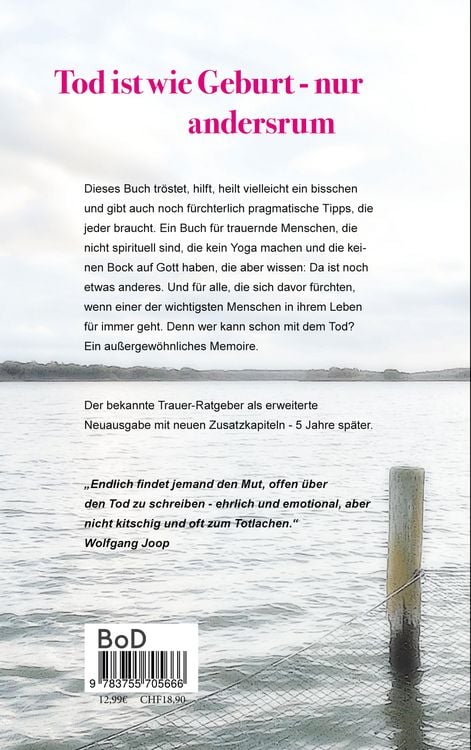 Tod ist wie Geburt - nur andersrum

Dieses Buch tröstet, hilft, heilt vielleicht ein bisschen und gibt auch noch fürchterlich pragmatische Tipps, die jeder braucht. Ein Buch für trauernde Menschen, die nicht spirituell sind, die kein Yoga machen und die keinen Bock auf Gott haben, die aber wissen: Da ist noch etwas anderes. Und für alle, die sich davor fürchten, wenn einer der wichtigsten Menschen in ihrem Leben für immer geht. Denn wer kann schon mit dem Tod? Ein außergewöhnliches Memoire.

Der bekannte Trauer-Ratgeber als erweiterte Neuausgabe mit neuen Zusatzkapiteln - 5 Jahre später.

„Endlich findet jemand den Mut, offen über den Tod zu schreiben - ehrlich und emotional, aber nicht kitschig und oft zum Totlachen."
Wolfgang Joop

BoD

9 783755 705666

12,99€ CHF18,90